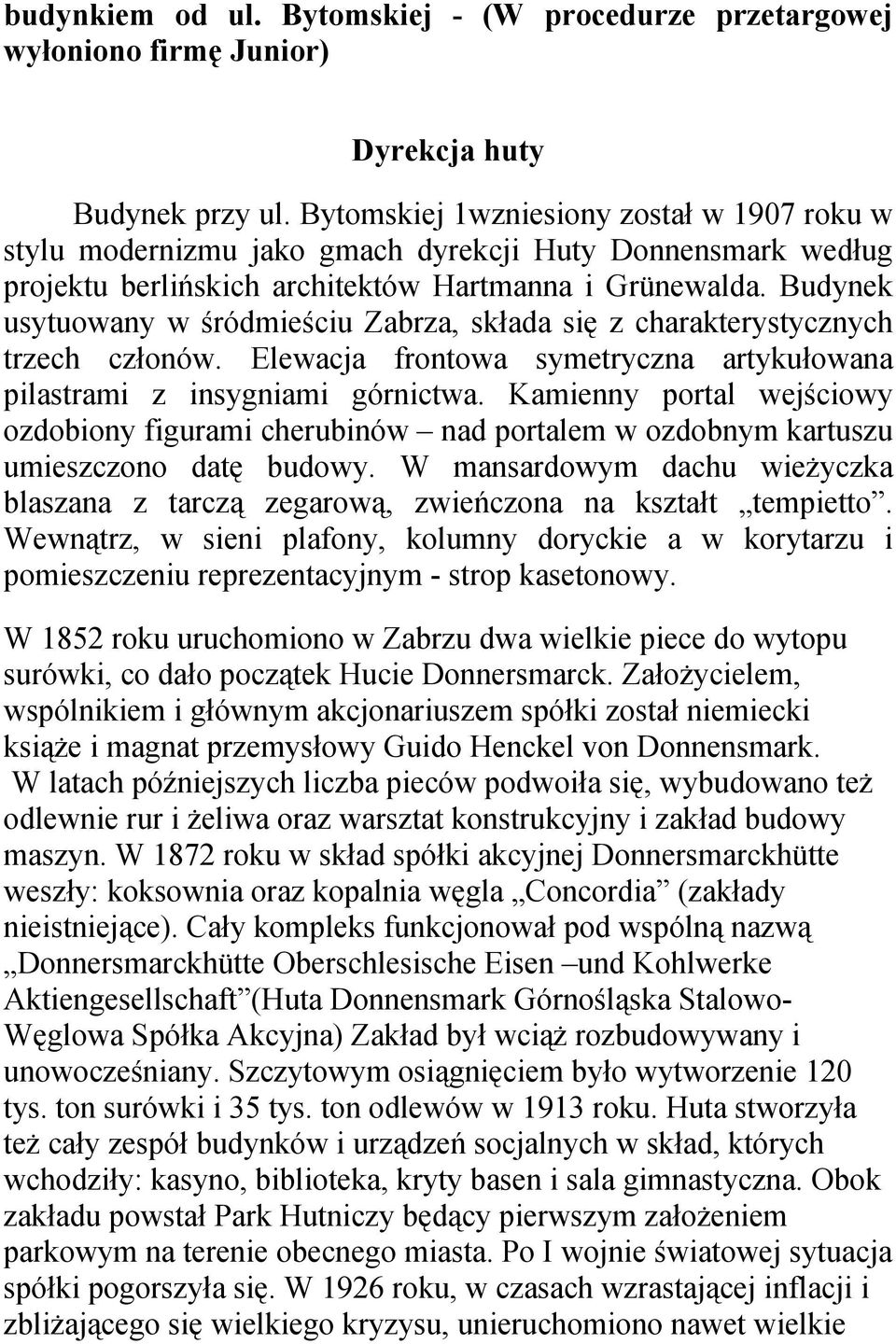 budynkiem od ul. Bytomskiej - (W procedurze przetargowej wyłoniono firmę Junior)

Dyrekcja huty

Budynek przy ul. Bytomskiej 1wzniesiony został w 1907 roku w stylu modernizmu jako gmach dyrekcji Huty Donnensmark według projektu berlińskich architektów Hartmanna i Grünewalda. Budynek usytuowany w śródmieściu Zabrza, składa się z charakterystycznych trzech członów. Elewacja frontowa symetryczna artykułowana pilastrami z insygniami górnictwa. Kamienny portal wejściowy ozdobiony figurami cherubinów – nad portalem w ozdobnym kartuszu umieszczono datę budowy. W mansardowym dachu wieżyczka blaszana z tarczą zegarową, zwieńczona na kształt „tempietto”. Wewnątrz, w sieni plafony, kolumny doryckie a w korytarzu i pomieszczeniu reprezentacyjnym - strop kasetonowy.

W 1852 roku uruchomiono w Zabrzu dwa wielkie piece do wytopu surówki, co dało początek Hucie Donnersmarck. Założycielem, wspólnikiem i głównym akcjonariuszem spółki został niemiecki książe i magnat przemysłowy Guido Henckel von Donnensmark. W latach późniejszych liczba pieców podwoiła się, wybudowano też odlewnie rur i żeliwa oraz warsztat konstrukcyjny i zakład budowy maszyn. W 1872 roku w skład spółki akcyjnej Donnersmarckhütte weszły: koksownia oraz kopalnia węgla „Concordia” (zakłady nieistniejące). Cały kompleks funkcjonował pod wspólną nazwą „Donnersmarckhütte Oberschlesische Eisen –und Kohlwerke Aktiengesellschaft”(Huta Donnensmark Górnośląska Stalowo-Węglowa Spółka Akcyjna) Zakład był wciąż rozbudowywany i unowocześniany. Szczytowym osiągnięciem było wytworzenie 120 tys. ton surówki i 35 tys. ton odlewów w 1913 roku. Huta stworzyła też cały zespół budynków i urządzeń socjalnych w skład, których wchodziły: kasyno, biblioteka, kryty basen i sala gimnastyczna. Obok zakładu powstał Park Hutniczy będący pierwszym założeniem parkowym na terenie obecnego miasta. Po I wojnie światowej sytuacja spółki pogorszyła się. W 1926 roku, w czasach wzrastającej inflacji i zbliżającego się wielkiego kryzysu, unieruchomiono nawet wielkie